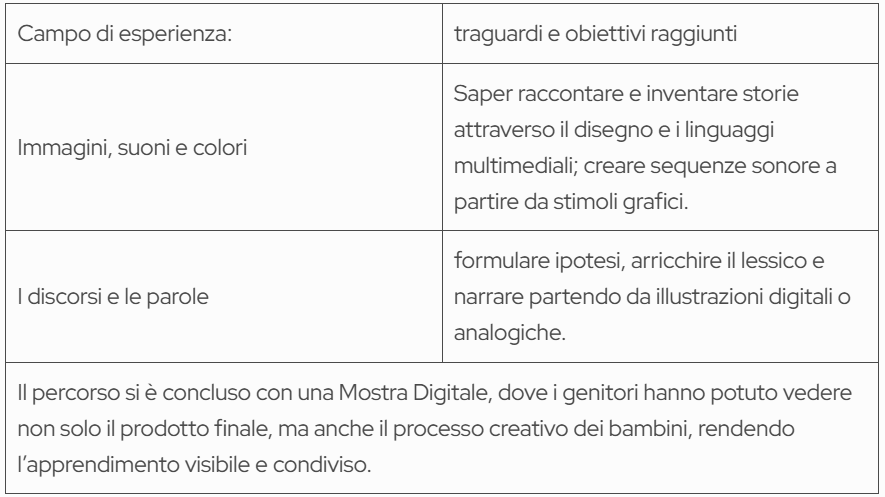 | Campo di esperienza: | traguardi e obiettivi raggiunti |
|---|---|
| Immagini, suoni e colori | Saper raccontare e inventare storie attraverso il disegno e i linguaggi multimediali; creare sequenze sonore a partire da stimoli grafici. |
| I discorsi e le parole | formulare ipotesi, arricchire il lessico e narrare partendo da illustrazioni digitali o analogiche. |
| Il percorso si è concluso con una Mostra Digitale, dove i genitori hanno potuto vedere non solo il prodotto finale, ma anche il processo creativo dei bambini, rendendo l'apprendimento visibile e condiviso. | |